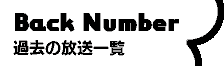 Back Number
過去の放送一覧